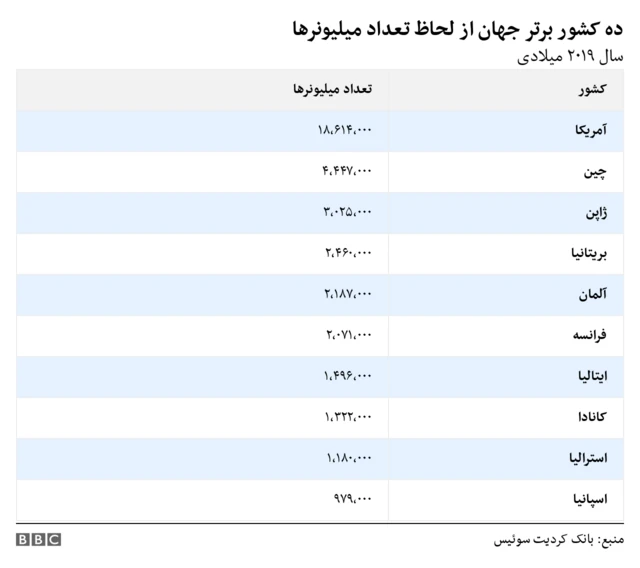 ده کشور برتر جهان از لحاظ تعداد میلیونرها
سال ۲۰۱۹ میلادی

| کشور | تعداد میلیونرها |
|---|---|
| آمریکا | ۱۸،۶۱۴،۰۰۰ |
| چین | ۴،۴۴۷،۰۰۰ |
| ژاپن | ۳،۰۲۵،۰۰۰ |
| بریتانیا | ۲،۴۶۰،۰۰۰ |
| آلمان | ۲،۱۸۷،۰۰۰ |
| فرانسه | ۲،۰۷۱،۰۰۰ |
| ایتالیا | ۱،۴۹۶،۰۰۰ |
| کانادا | ۱،۳۲۲،۰۰۰ |
| استرالیا | ۱،۱۸۰،۰۰۰ |
| اسپانیا | ۹۷۹،۰۰۰ |

منبع: بانک کردیت سوئیس
BBC